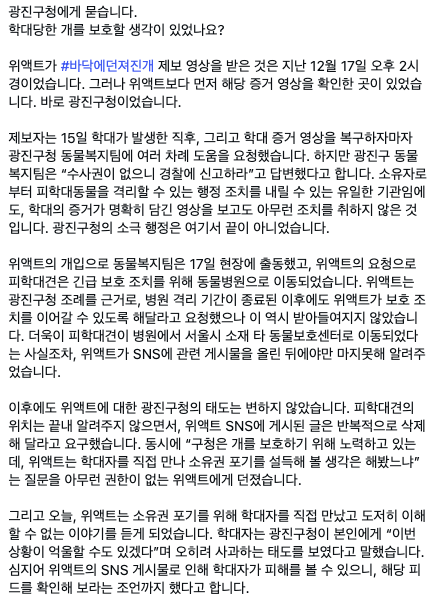 광진구청에게 묻습니다.
학대당한 개를 보호할 생각이 있었나요?

위액트가 #바닥에던져진개 제보 영상을 받은 것은 지난 12월 17일 오후 2시경이었습니다. 그러나 위액트보다 먼저 해당 증거 영상을 확인한 곳이 있었습니다. 바로 광진구청이었습니다.

제보자는 15일 학대가 발생한 직후, 그리고 학대 증거 영상을 복구하자마자 광진구청 동물복지팀에 여러 차례 도움을 요청했습니다. 하지만 광진구 동물복지팀은 "수사권이 없으니 경찰에 신고하라"고 답변했다고 합니다. 소유자로부터 피학대동물을 격리할 수 있는 행정 조치를 내릴 수 있는 유일한 기관임에도, 학대의 증거가 명확히 담긴 영상을 보고도 아무런 조치를 취하지 않은 것입니다. 광진구청의 소극 행정은 여기서 끝이 아니었습니다.

위액트의 개입으로 동물복지팀은 17일 현장에 출동했고, 위액트의 요청으로 피학대견은 긴급 보호 조치를 위해 동물병원으로 이동되었습니다. 위액트는 광진구청 조례를 근거로, 병원 격리 기간이 종료된 이후에도 위액트가 보호 조치를 이어갈 수 있도록 해달라고 요청했으나 이 역시 받아들여지지 않았습니다. 더욱이 피학대견이 병원에서 서울시 소재 타 동물보호센터로 이동되었다는 사실조차, 위액트가 SNS에 관련 게시물을 올린 뒤에야만 마지못해 알려주었습니다.

이후에도 위액트에 대한 광진구청의 태도는 변하지 않았습니다. 피학대견의 위치는 끝내 알려주지 않으면서, 위액트 SNS에 게시된 글은 반복적으로 삭제해 달라고 요구했습니다. 동시에 "구청은 개를 보호하기 위해 노력하고 있는데, 위액트는 학대자를 직접 만나 소유권 포기를 설득해 볼 생각은 해봤느냐"는 질문을 아무런 권한이 없는 위액트에게 던졌습니다.

그리고 오늘, 위액트는 소유권 포기를 위해 학대자를 직접 만났고 도저히 이해할 수 없는 이야기를 듣게 되었습니다. 학대자는 광진구청이 본인에게 "이번 상황이 억울할 수도 있겠다"며 오히려 사과하는 태도를 보였다고 말했습니다. 심지어 위액트의 SNS 게시물로 인해 학대자가 피해를 볼 수 있으니, 해당 피드를 확인해 보라는 조언까지 했다고 합니다.